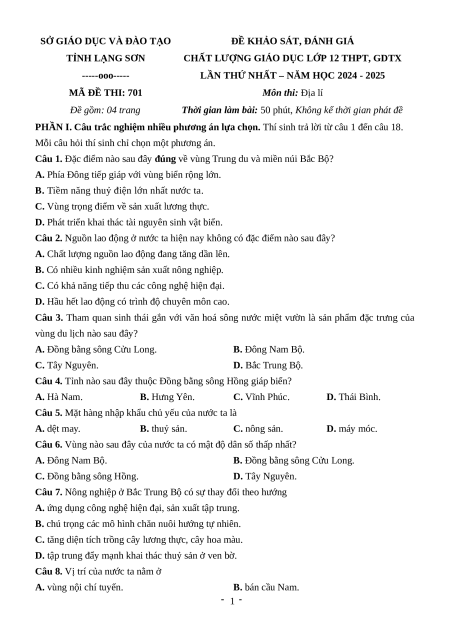 SỞ GIÁO DỤC VÀ ĐÀO TẠO
TỈNH LẠNG SƠN
-----ooo-----
MÃ ĐỀ THI: 701
Đề gồm: 04 trang

ĐỀ KHẢO SÁT, ĐÁNH GIÁ
CHẤT LƯỢNG GIÁO DỤC LỚP 12 THPT, GDTX
LẦN THỨ NHẤT – NĂM HỌC 2024 - 2025
Môn thi: Địa lí
Thời gian làm bài: 50 phút, Không kể thời gian phát đề

PHẦN I. Câu trắc nghiệm nhiều phương án lựa chọn. Thí sinh trả lời từ câu 1 đến câu 18. Mỗi câu hỏi thí sinh chỉ chọn một phương án.

Câu 1. Đặc điểm nào sau đây đúng về vùng Trung du và miền núi Bắc Bộ?
A. Phía Đông tiếp giáp với vùng biển rộng lớn.
B. Tiềm năng thuỷ điện lớn nhất nước ta.
C. Vùng trọng điểm về sản xuất lương thực.
D. Phát triển khai thác tài nguyên sinh vật biển.

Câu 2. Nguồn lao động ở nước ta hiện nay không có đặc điểm nào sau đây?
A. Chất lượng nguồn lao động đang tăng dần lên.
B. Có nhiều kinh nghiệm sản xuất nông nghiệp.
C. Có khả năng tiếp thu các công nghệ hiện đại.
D. Hầu hết lao động có trình độ chuyên môn cao.

Câu 3. Tham quan sinh thái gắn với văn hoá sông nước miệt vườn là sản phẩm đặc trưng của vùng du lịch nào sau đây?
A. Đồng bằng sông Cửu Long.
B. Đông Nam Bộ.
C. Tây Nguyên.
D. Bắc Trung Bộ.

Câu 4. Tỉnh nào sau đây thuộc Đồng bằng sông Hồng giáp biển?
A. Hà Nam.
B. Hưng Yên.
C. Vĩnh Phúc.
D. Thái Bình.

Câu 5. Mặt hàng nhập khẩu chủ yếu của nước ta là
A. dệt may.
B. thuỷ sản.
C. nông sản.
D. máy móc.

Câu 6. Vùng nào sau đây của nước ta có mật độ dân số thấp nhất?
A. Đông Nam Bộ.
B. Đồng bằng sông Cửu Long.
C. Đồng bằng sông Hồng.
D. Tây Nguyên.

Câu 7. Nông nghiệp ở Bắc Trung Bộ có sự thay đổi theo hướng
A. ứng dụng công nghệ hiện đại, sản xuất tập trung.
B. chú trọng các mô hình chăn nuôi hướng tự nhiên.
C. tăng diện tích trồng cây lương thực, cây hoa màu.
D. tập trung đẩy mạnh khai thác thuỷ sản ở ven bờ.

Câu 8. Vị trí của nước ta nằm ở
A. vùng nội chí tuyến.
B. bán cầu Nam.

- 1 -